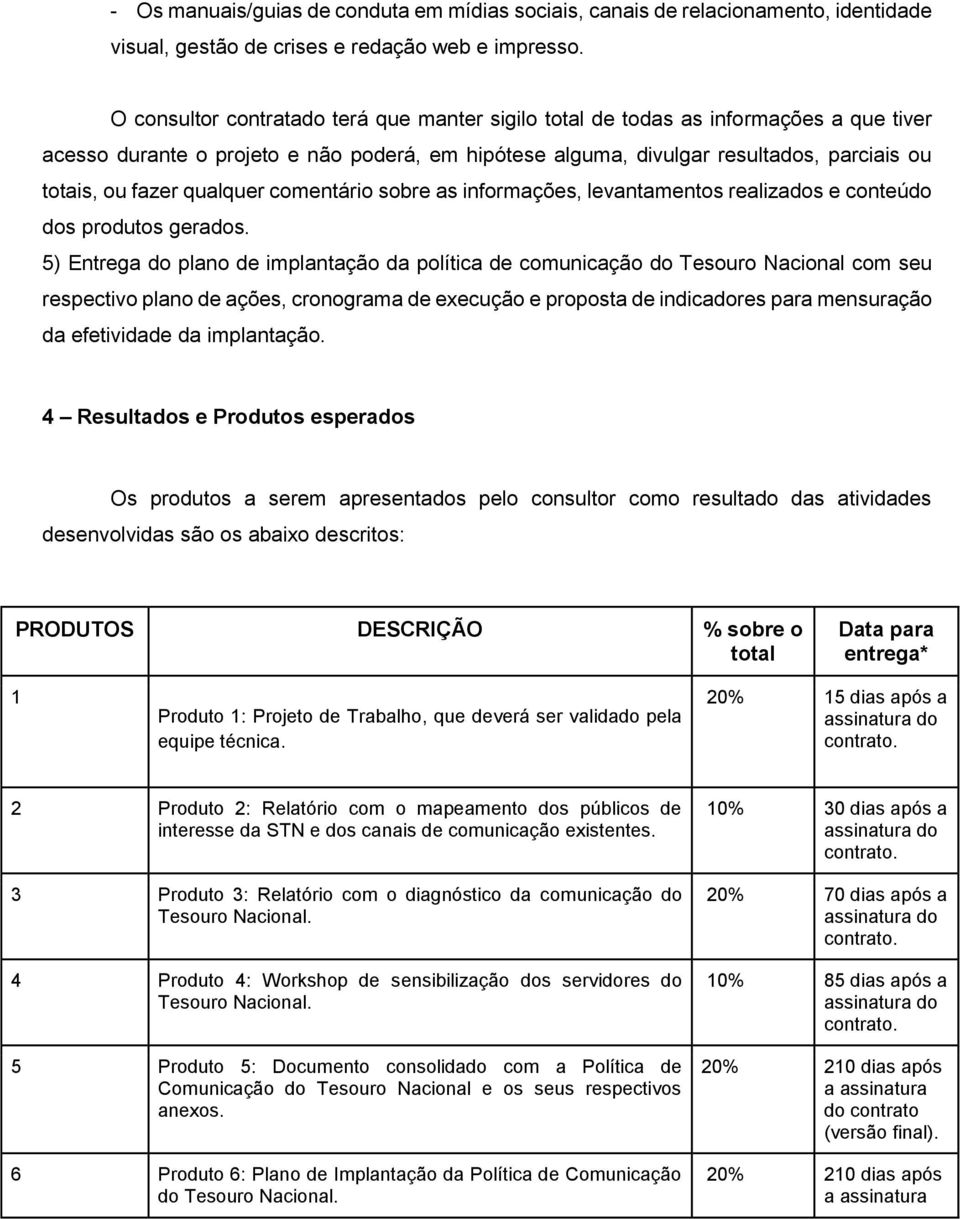 - Os manuais/guias de conduta em mídias sociais, canais de relacionamento, identidade visual, gestão de crises e redação web e impresso.

O consultor contratado terá que manter sigilo total de todas as informações a que tiver acesso durante o projeto e não poderá, em hipótese alguma, divulgar resultados, parciais ou totais, ou fazer qualquer comentário sobre as informações, levantamentos realizados e conteúdo dos produtos gerados.

5) Entrega do plano de implantação da política de comunicação do Tesouro Nacional com seu respectivo plano de ações, cronograma de execução e proposta de indicadores para mensuração da efetividade da implantação.

4 – Resultados e Produtos esperados

Os produtos a serem apresentados pelo consultor como resultado das atividades desenvolvidas são os abaixo descritos:

| PRODUTOS | DESCRIÇÃO | % sobre o total | Data para entrega* |
|---|---|---|---|
| 1 | Produto 1: Projeto de Trabalho, que deverá ser validado pela equipe técnica. | 20% | 15 dias após a assinatura do contrato. |
| 2 | Produto 2: Relatório com o mapeamento dos públicos de interesse da STN e dos canais de comunicação existentes. | 10% | 30 dias após a assinatura do contrato. |
| 3 | Produto 3: Relatório com o diagnóstico da comunicação do Tesouro Nacional. | 20% | 70 dias após a assinatura do contrato. |
| 4 | Produto 4: Workshop de sensibilização dos servidores do Tesouro Nacional. | 10% | 85 dias após a assinatura do contrato. |
| 5 | Produto 5: Documento consolidado com a Política de Comunicação do Tesouro Nacional e os seus respectivos anexos. | 20% | 210 dias após a assinatura do contrato (versão final). |
| 6 | Produto 6: Plano de Implantação da Política de Comunicação do Tesouro Nacional. | 20% | 210 dias após a assinatura |